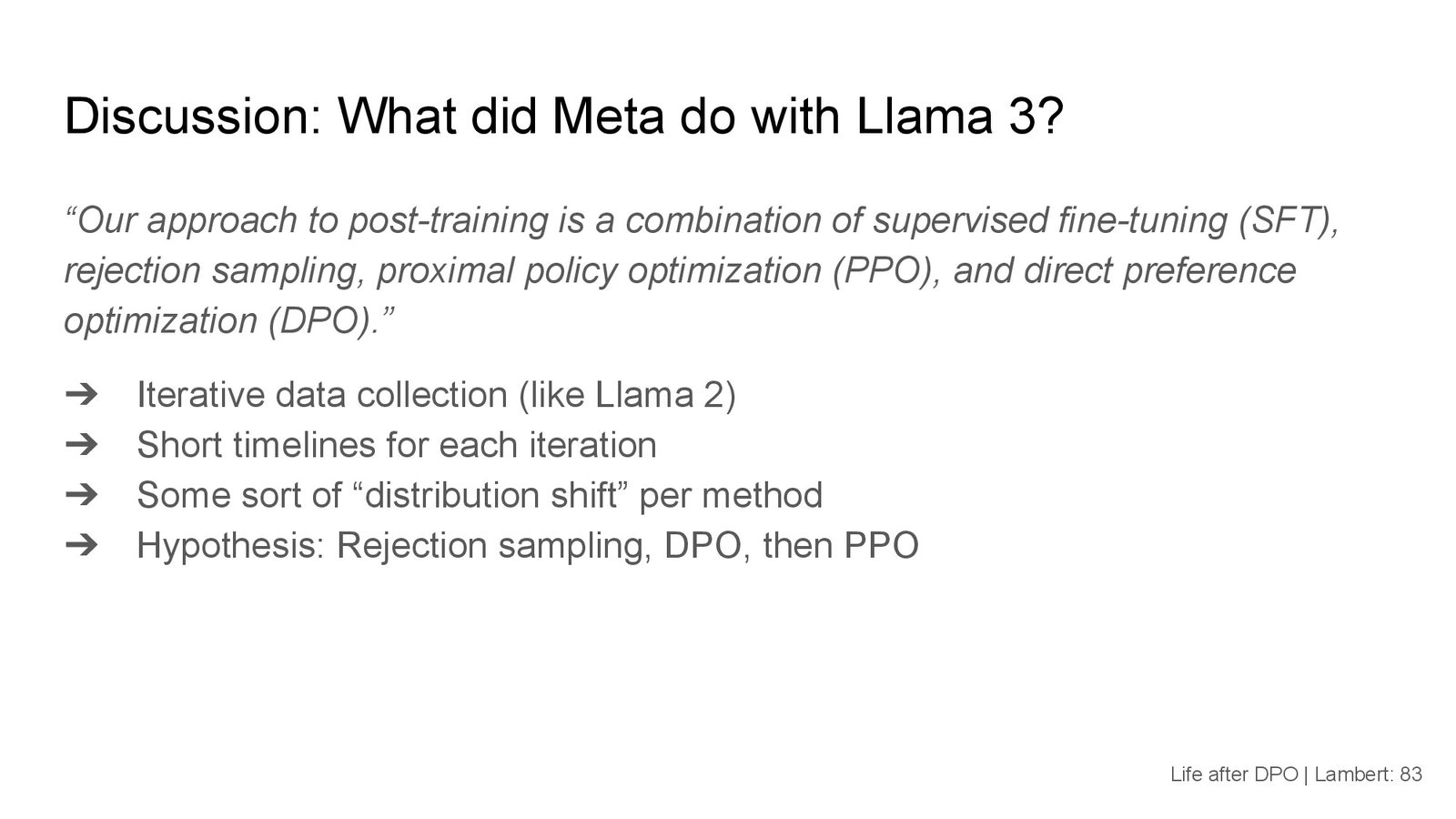 Discussion: What did Meta do with Llama 3?

“Our approach to post-training is a combination of supervised fine-tuning (SFT), rejection sampling, proximal policy optimization (PPO), and direct preference optimization (DPO).”

➔ Iterative data collection (like Llama 2)
➔ Short timelines for each iteration
➔ Some sort of “distribution shift” per method
➔ Hypothesis: Rejection sampling, DPO, then PPO

Life after DPO | Lambert: 83